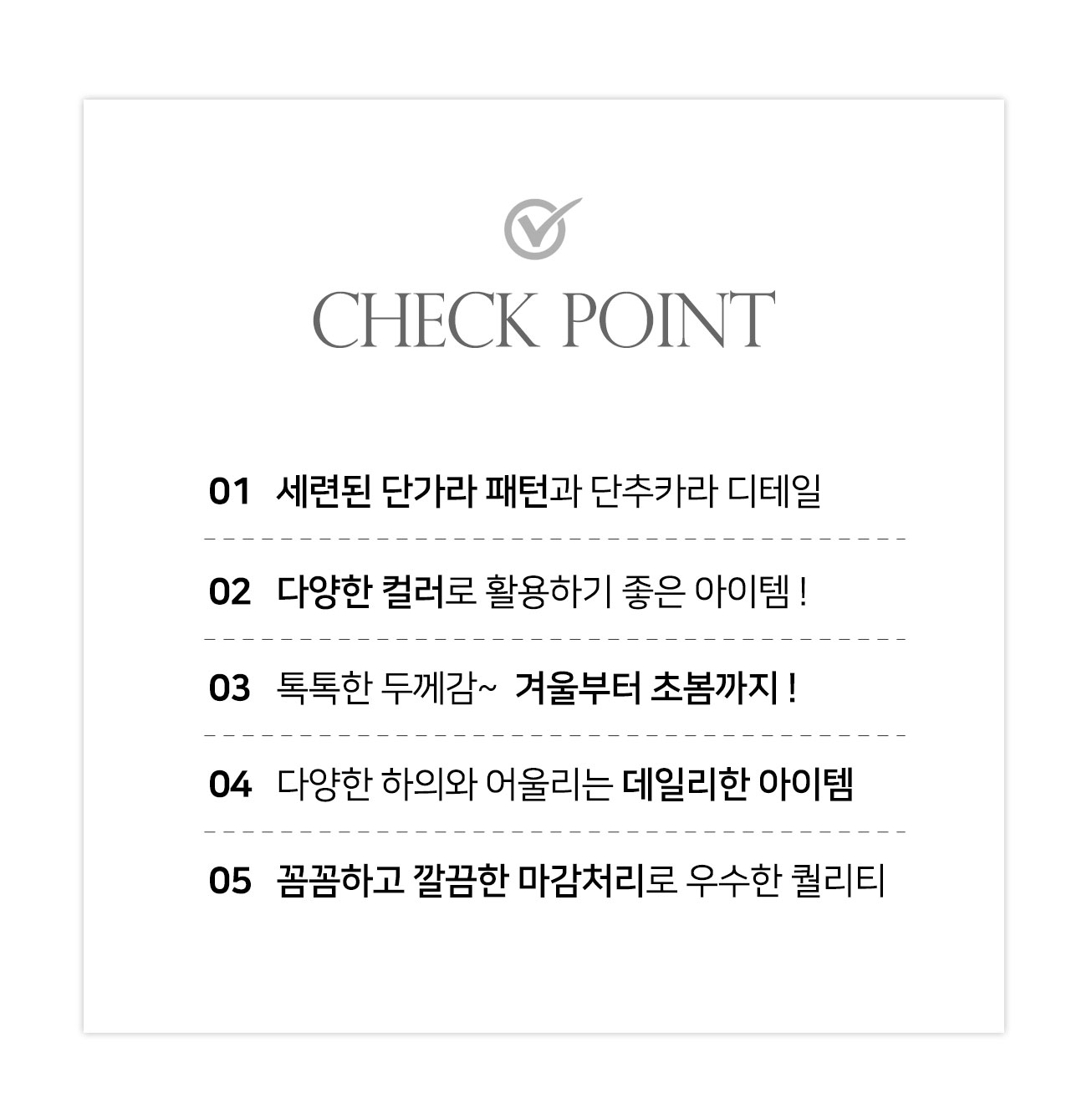 CHECK POINT

01 세련된 단가라 패턴과 단추카라 디테일

02 다양한 컬러로 활용하기 좋은 아이템 !

03 톡톡한 두께감~ 겨울부터 초봄까지 !

04 다양한 하의와 어울리는 데일리한 아이템

05 꼼꼼하고 깔끔한 마감처리로 우수한 퀄리티